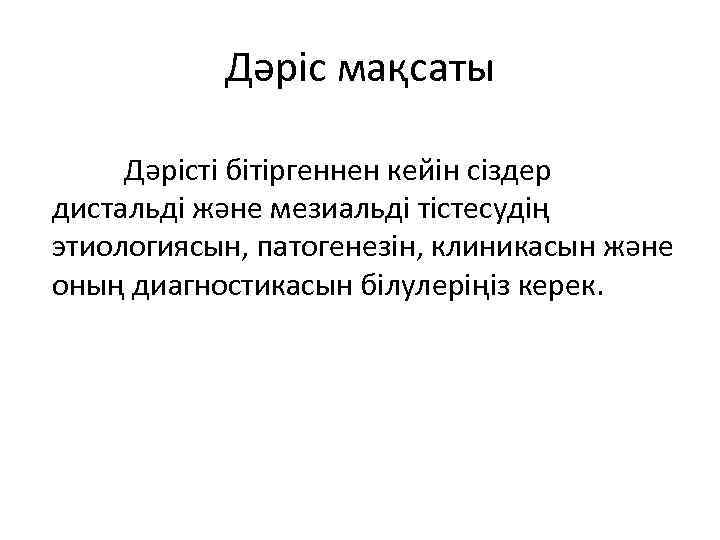 Дәріс мақсаты

Дәрісті бітіргеннен кейін сіздер дистальді және мезиальді тістесудің этиологиясын, патогенезін, клиникасын және оның диагностикасын білулеріңіз керек.